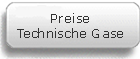 Preise
Technische Gase